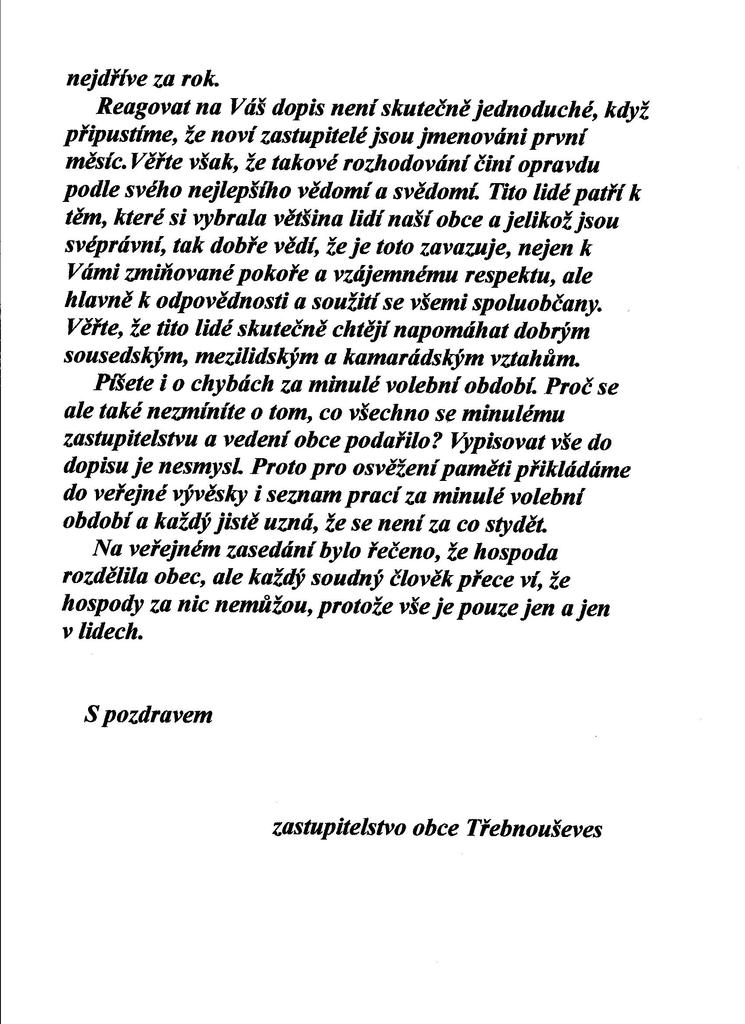 nejdříve za rok.

Reagovat na Váš dopis není skutečně jednoduché, když připustíme, že noví zastupitelé jsou jmenováni první měsíc. Věřte však, že takové rozhodování činí opravdu podle svého nejlepšího vědomí a svědomí. Tito lidé patří k těm, které si vybrala většina lidí naší obce a jelikož jsou svéprávní, tak dobře vědí, že je toto zavazuje, nejen k Vámi zmiňované pokoře a vzájemnému respektu, ale hlavně k odpovědnosti a soužití se všemi spoluobčany. Věřte, že tito lidé skutečně chtějí napomáhat dobrým sousedským, mezilidským a kamarádským vztahům.

Píšete i o chybách za minulé volební období. Proč se ale také nezmíníte o tom, co všechno se minulému zastupitelstvu a vedení obce podařilo? Vypisovat vše do dopisu je nesmysl. Proto pro osvěžení paměti přikládáme do veřejné vývěsky i seznam prací za minulé volební období a každý jistě uzná, že se není za co stydět.

Na veřejném zasedání bylo řečeno, že hospoda rozdělila obec, ale každý soudný člověk přece ví, že hospody za nic nemůžou, protože vše je pouze jen a jen v lidech.

S pozdravem

zastupitelstvo obce Třebnouševes